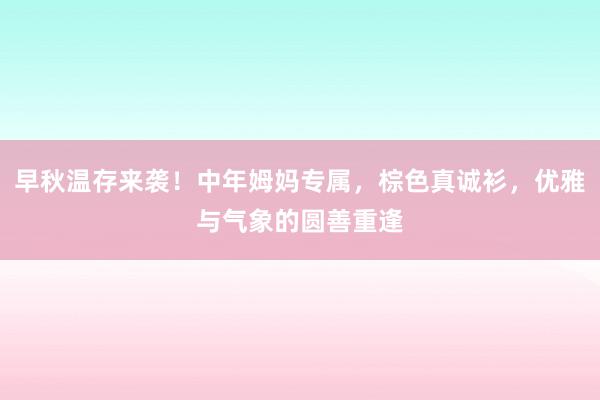 早秋温存来袭！中年姆妈专属，棕色真诚衫，优雅与气象的圆善重逢